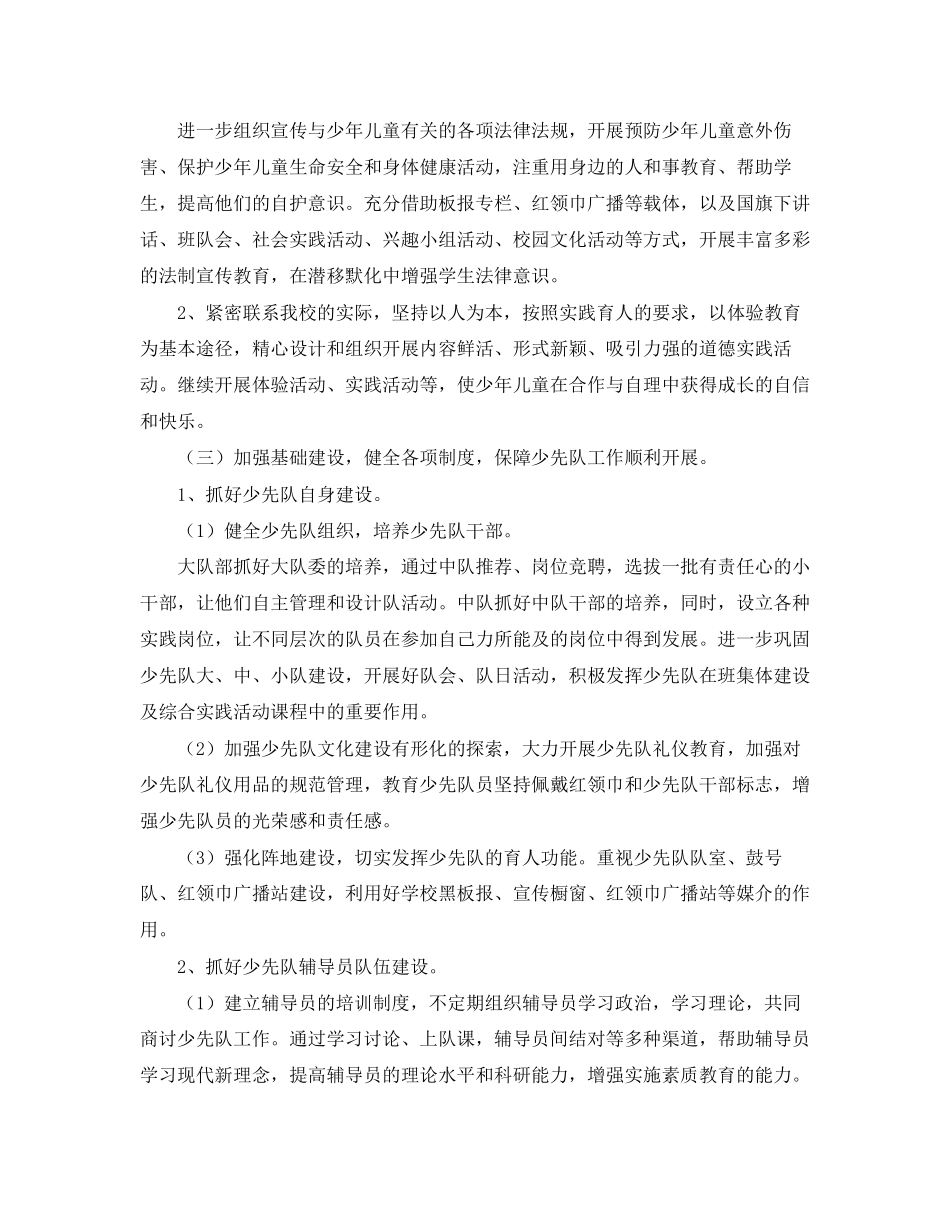 进一步组织宣传与少年儿童有关的各项法律法规，开展预防少年儿童意外伤害、保护少年儿童生命安全和身体健康活动，注重用身边的人和事教育、帮助学生，提高他们的自护意识。充分借助板报专栏、红领巾广播等载体，以及国旗下讲话、班队会、社会实践活动、兴趣小组活动、校园文化活动等方式，开展丰富多彩的法制宣传教育，在潜移默化中增强学生法律意识。

2、紧密联系我校的实际，坚持以人为本，按照实践育人的要求，以体验教育为基本途径，精心设计和组织开展内容鲜活、形式新颖、吸引力强的道德实践活动。继续开展体验活动、实践活动等，使少年儿童在合作与自理中获得成长的自信和快乐。

（三）加强基础建设，健全各项制度，保障少先队工作顺利开展。

1、抓好少先队自身建设。

（1）健全少先队组织，培养少先队干部。

大队部抓好大队委的培养，通过中队推荐、岗位竞聘，选拔一批有责任心的小干部，让他们自主管理和设计队活动。中队抓好中队干部的培养，同时，设立各种实践岗位，让不同层次的队员在参加自己力所能及的岗位中得到发展。进一步巩固少先队大、中、小队建设，开展好队会、队日活动，积极发挥少先队在班集体建设及综合实践活动课程中的重要作用。

（2）加强少先队文化建设有形化的探索，大力开展少先队礼仪教育，加强对少先队礼仪用品的规范管理，教育少先队员坚持佩戴红领巾和少先队干部标志，增强少先队员的光荣感和责任感。

（3）强化阵地建设，切实发挥少先队的育人功能。重视少先队队室、鼓号队、红领巾广播站建设，利用好学校黑板报、宣传橱窗、红领巾广播站等媒介的作用。

2、抓好少先队辅导员队伍建设。

（1）建立辅导员的培训制度，不定期组织辅导员学习政治，学习理论，共同商讨少先队工作。通过学习讨论、上队课，辅导员间结对等多种渠道，帮助辅导员学习现代新理念，提高辅导员的理论水平和科研能力，增强实施素质教育的能力。